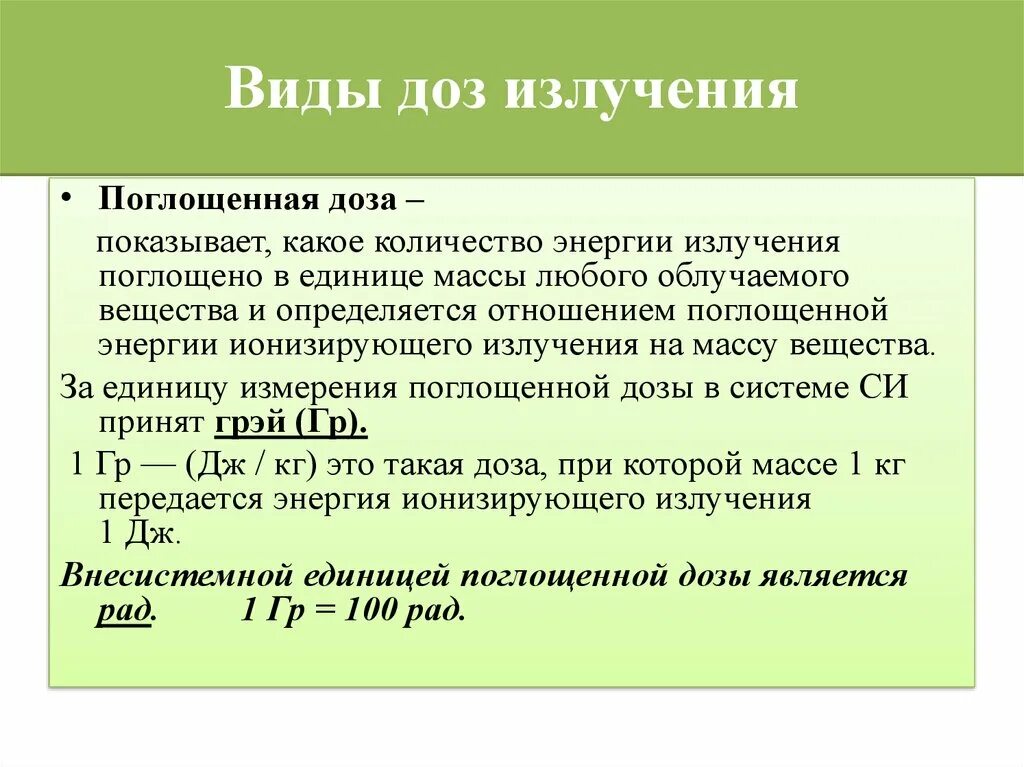 Виды доз излучения

• Поглощенная доза –

показывает, какое количество энергии излучения поглощено в единице массы любого облучаемого вещества и определяется отношением поглощенной энергии ионизирующего излучения на массу вещества.

За единицу измерения поглощенной дозы в системе СИ принят грэй (Гр).

1 Гр — (Дж / кг) это такая доза, при которой массе 1 кг передается энергия ионизирующего излучения 1 Дж.

Внесистемной единицей поглощенной дозы является рад. 1 Гр = 100 рад.